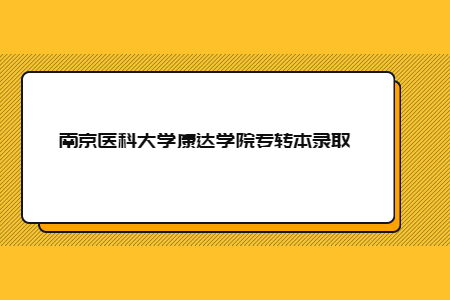 南京医科大学康达学院专转本录取